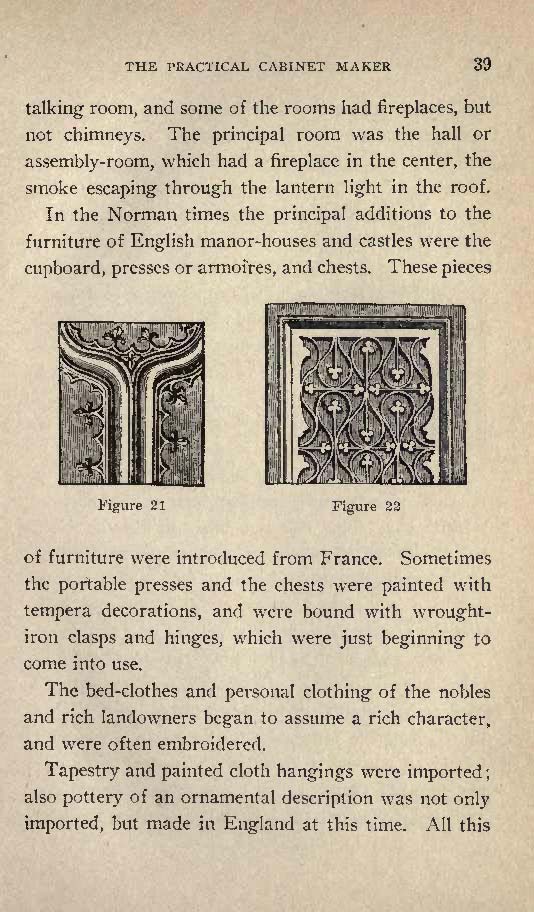 THE PRACTICAL CABINET MAKER 39

talking room, and some of the rooms had fireplaces, but not chimneys. The principal room was the hall or assembly-room, which had a fireplace in the center, the smoke escaping through the lantern light in the roof.

In the Norman times the principal additions to the furniture of English manor-houses and castles were the cupboard, presses or armoires, and chests. These pieces

Figure 21

Figure 22

of furniture were introduced from France. Sometimes the portable presses and the chests were painted with tempera decorations, and were bound with wrought-iron clasps and hinges, which were just beginning to come into use.

The bed-clothes and personal clothing of the nobles and rich landowners began to assume a rich character, and were often embroidered.

Tapestry and painted cloth hangings were imported; also pottery of an ornamental description was not only imported, but made in England at this time. All this